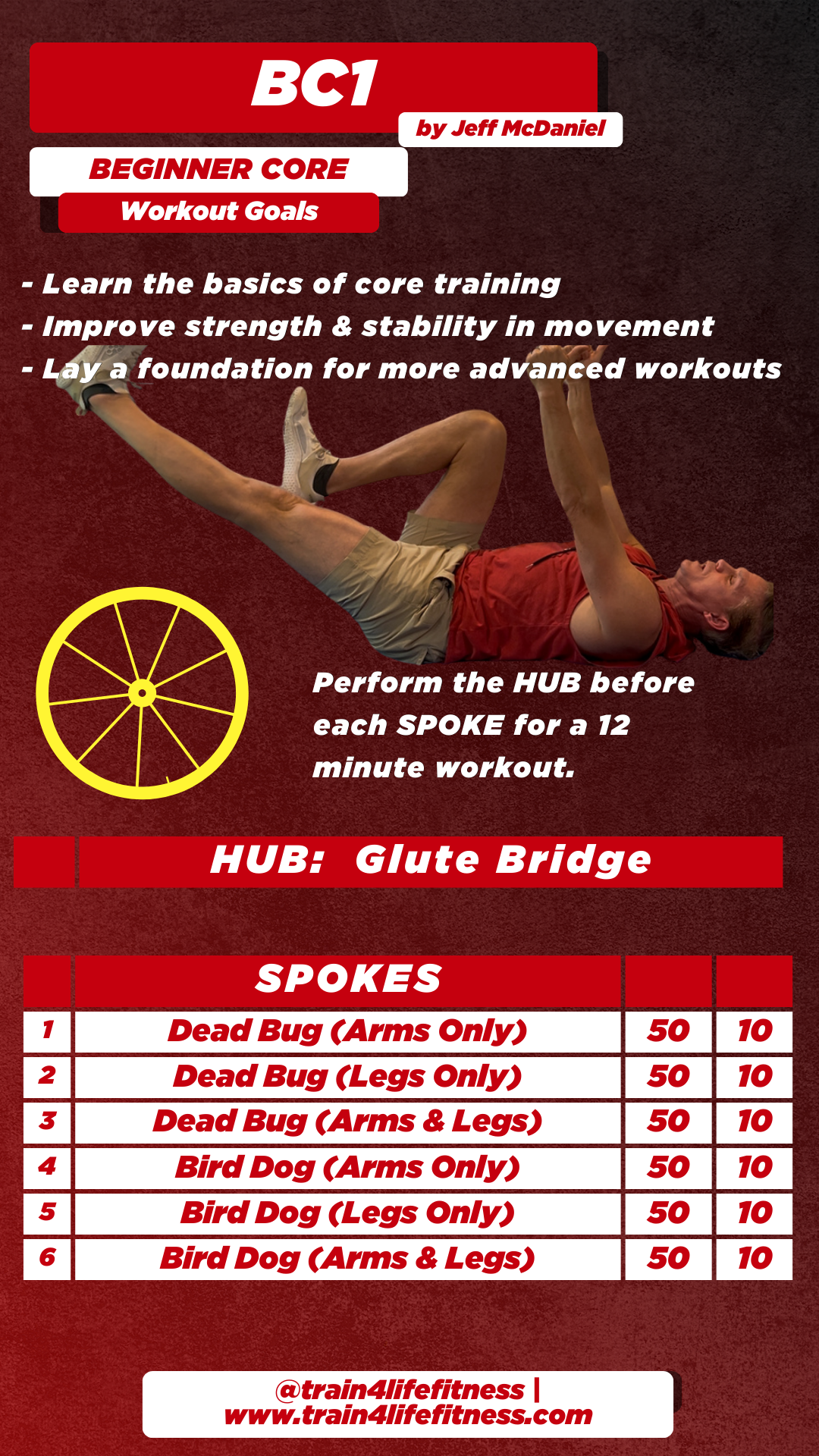 BC1
by Jeff McDaniel
BEGINNER CORE
Workout Goals

- Learn the basics of core training
- Improve strength & stability in movement
- Lay a foundation for more advanced workouts

Perform the HUB before each SPOKE for a 12 minute workout.

HUB: Glute Bridge

| | SPOKES | | |
|---|---|---|---|
| 1 | Dead Bug (Arms Only) | 50 | 10 |
| 2 | Dead Bug (Legs Only) | 50 | 10 |
| 3 | Dead Bug (Arms & Legs) | 50 | 10 |
| 4 | Bird Dog (Arms Only) | 50 | 10 |
| 5 | Bird Dog (Legs Only) | 50 | 10 |
| 6 | Bird Dog (Arms & Legs) | 50 | 10 |

@train4lifefitness | www.train4lifefitness.com